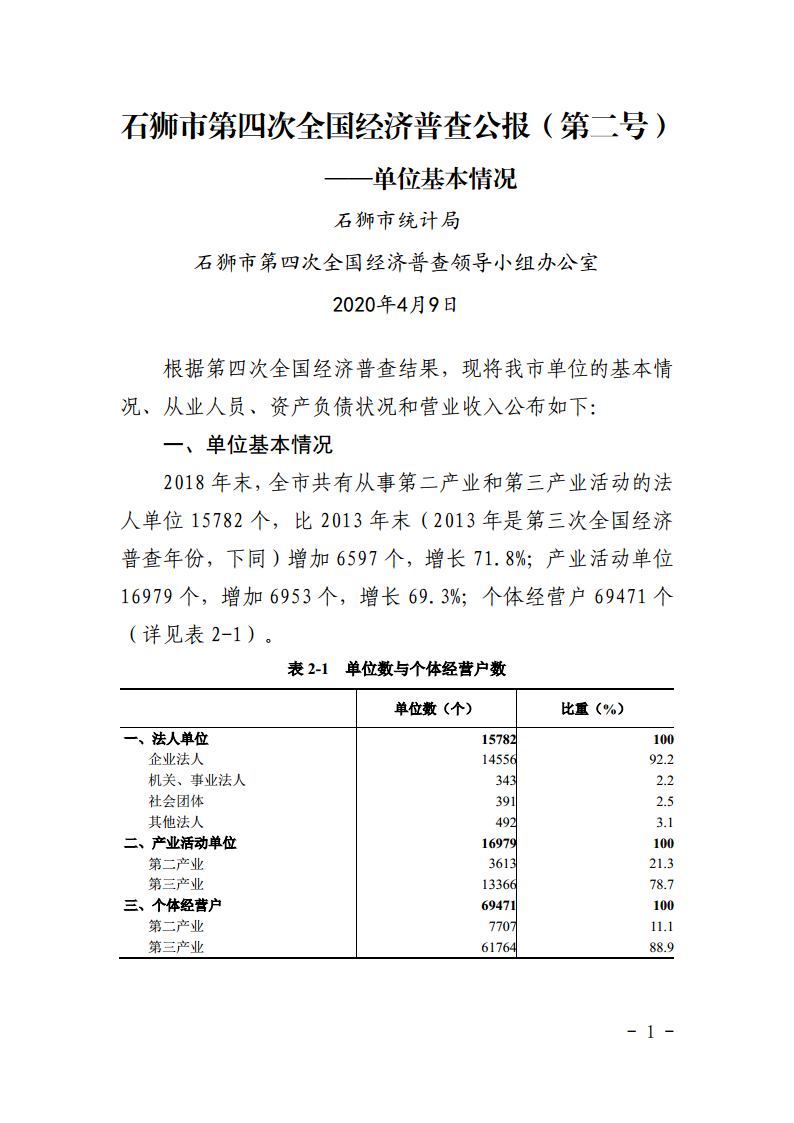 石狮市第四次全国经济普查公报（第二号）

——单位基本情况

石狮市统计局

石狮市第四次全国经济普查领导小组办公室

2020年4月9日

根据第四次全国经济普查结果，现将我市单位的基本情况、从业人员、资产负债状况和营业收入公布如下:

一、单位基本情况

2018 年末，全市共有从事第二产业和第三产业活动的法人单位 15782 个，比 2013 年末（2013 年是第三次全国经济普查年份，下同）增加 6597 个，增长 71.8%；产业活动单位 16979 个，增加 6953 个，增长 69.3%；个体经营户 69471 个（详见表 2-1）。

表 2-1 单位数与个体经营户数

| | 单位数（个） | 比重（%） |
|---|---|---|
| 一、法人单位 | 15782 | 100 |
| 企业法人 | 14556 | 92.2 |
| 机关、事业法人 | 343 | 2.2 |
| 社会团体 | 391 | 2.5 |
| 其他法人 | 492 | 3.1 |
| 二、产业活动单位 | 16979 | 100 |
| 第二产业 | 3613 | 21.3 |
| 第三产业 | 13366 | 78.7 |
| 三、个体经营户 | 69471 | 100 |
| 第二产业 | 7707 | 11.1 |
| 第三产业 | 61764 | 88.9 |

- 1 -